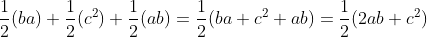 $\frac{1}{2}(ba) + \frac{1}{2}(c^2) + \frac{1}{2}(ab) = \frac{1}{2}(ba + c^2 + ab) = \frac{1}{2}(2ab + c^2)$